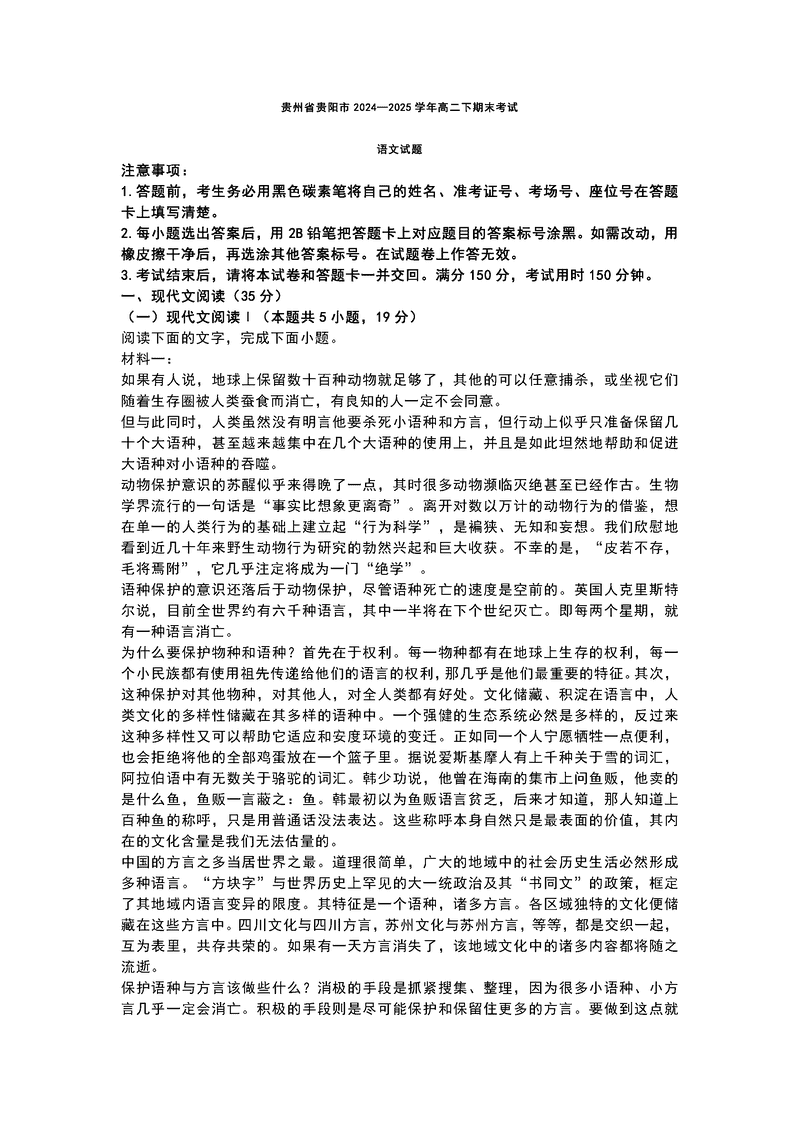 贵州省贵阳市 2024—2025 学年高二下期末考试

语文试题

注意事项：
1. 答题前，考生务必用黑色碳素笔将自己的姓名、准考证号、考场号、座位号在答题卡上填写清楚。
2. 每小题选出答案后，用 2B 铅笔把答题卡上对应题目的答案标号涂黑。如需改动，用橡皮擦干净后，再选涂其他答案标号。在试题卷上作答无效。
3. 考试结束后，请将本试卷和答题卡一并交回。满分 150 分，考试用时 150 分钟。

一、现代文阅读（35 分）
（一）现代文阅读Ⅰ（本题共 5 小题，19 分）
阅读下面的文字，完成下面小题。
材料一：
如果有人说，地球上保留数十百种动物就足够了，其他的可以任意捕杀，或坐视它们随着生存圈被人类蚕食而消亡，有良知的人一定不会同意。
但与此同时，人类虽然没有明言他要杀死小语种和方言，但行动上似乎只准备保留几十个大语种，甚至越来越集中在几个大语种的使用上，并且是如此坦然地帮助和促进大语种对小语种的吞噬。
动物保护意识的苏醒似乎来得晚了一点，其时很多动物濒临灭绝甚至已经作古。生物学界流行的一句话是“事实比想象更离奇”。离开对数以万计的动物行为的借鉴，想在单一的人类行为的基础上建立起“行为科学”，是褊狭、无知和妄想。我们欣慰地看到近几十年来野生动物行为研究的勃然兴起和巨大收获。不幸的是，“皮若不存，毛将焉附”，它几乎注定将成为一门“绝学”。
语种保护的意识还落后于动物保护，尽管语种死亡的速度是空前的。英国人克里斯特尔说，目前全世界约有六千种语言，其中一半将在下个世纪灭亡。即每两个星期，就有一种语言消亡。
为什么要保护物种和语种？首先在于权利。每一物种都有在地球上生存的权利，每一个小民族都有使用祖先传递给他们的语言的权利，那几乎是他们最重要的特征。其次，这种保护对其他物种，对其他人，对全人类都有好处。文化储藏、积淀在语言中，人类文化的多样性储藏在其多样的语种中。一个强健的生态系统必然是多样的，反过来这种多样性又可以帮助它适应和安度环境的变迁。正如同一个人宁愿牺牲一点便利，也会拒绝将他的全部鸡蛋放在一个篮子里。据说爱斯基摩人有上千种关于雪的词汇，阿拉伯语中有无数关于骆驼的词汇。韩少功说，他曾在海南的集市上问鱼贩，他卖的是什么鱼，鱼贩一言蔽之：鱼。韩最初以为鱼贩语言贫乏，后来才知道，那人知道上百种鱼的称呼，只是用普通话没法表达。这些称呼本身自然只是最表面的价值，其内在的文化含量是我们无法估量的。
中国的方言之多当居世界之最。道理很简单，广大的地域中的社会历史生活必然形成多种语言。“方块字”与世界历史上罕见的大一统政治及其“书同文”的政策，框定了其地域内语言变异的限度。其特征是一个语种，诸多方言。各区域独特的文化便储藏在这些方言中。四川文化与四川方言，苏州文化与苏州方言，等等，都是交织一起，互为表里，共存共荣的。如果有一天方言消失了，该地域文化中的诸多内容都将随之流逝。
保护语种与方言该做些什么？消极的手段是抓紧搜集、整理，因为很多小语种、小方言几乎一定会消亡。积极的手段则是尽可能保护和保留住更多的方言。要做到这点就